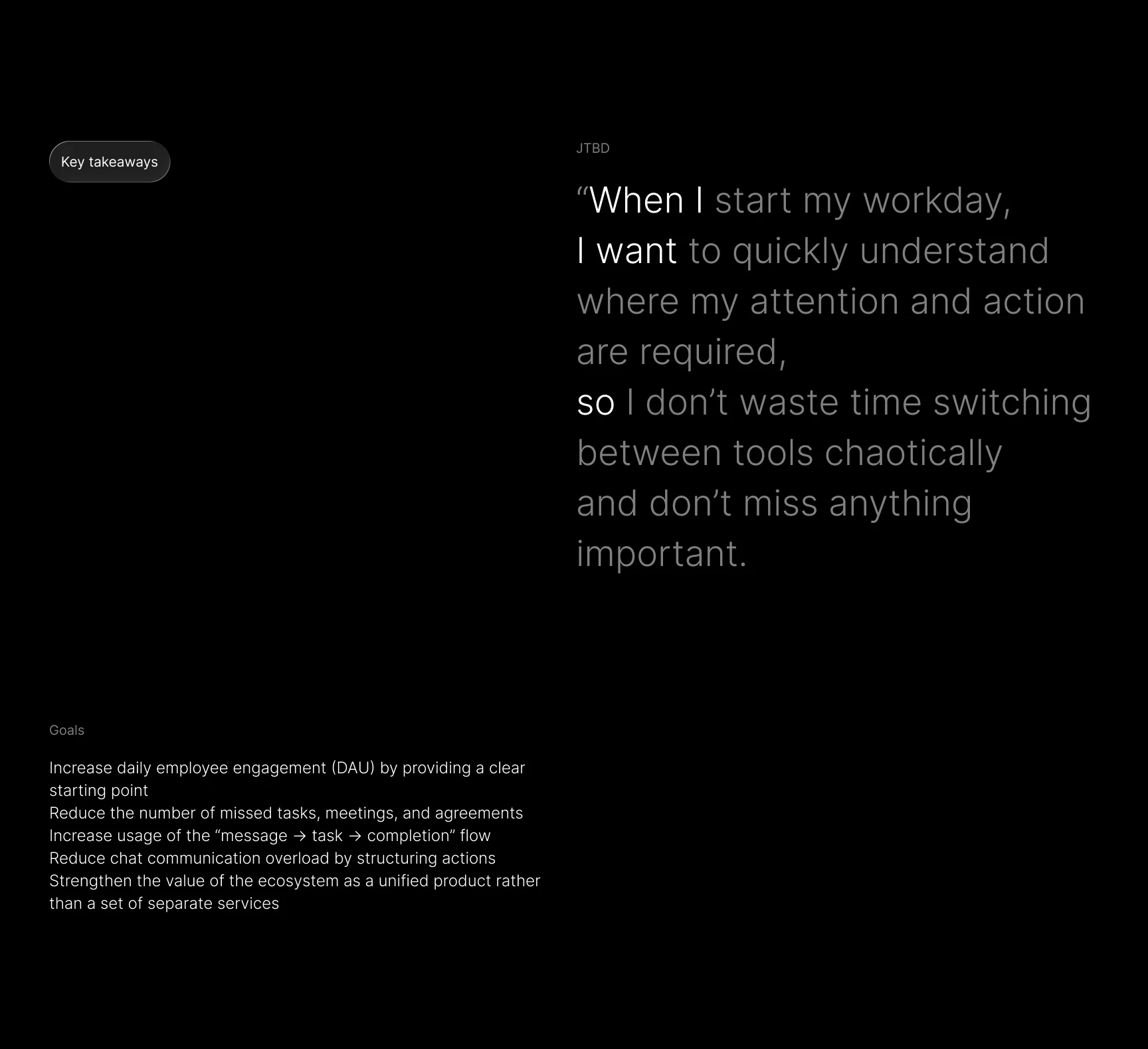 Key takeaways

Goals

Increase daily employee engagement (DAU) by providing a clear starting point
Reduce the number of missed tasks, meetings, and agreements
Increase usage of the "message → task → completion" flow
Reduce chat communication overload by structuring actions
Strengthen the value of the ecosystem as a unified product rather than a set of separate services

JTBD

"When I start my workday,
I want to quickly understand where my attention and action are required,
so I don't waste time switching between tools chaotically and don't miss anything important.